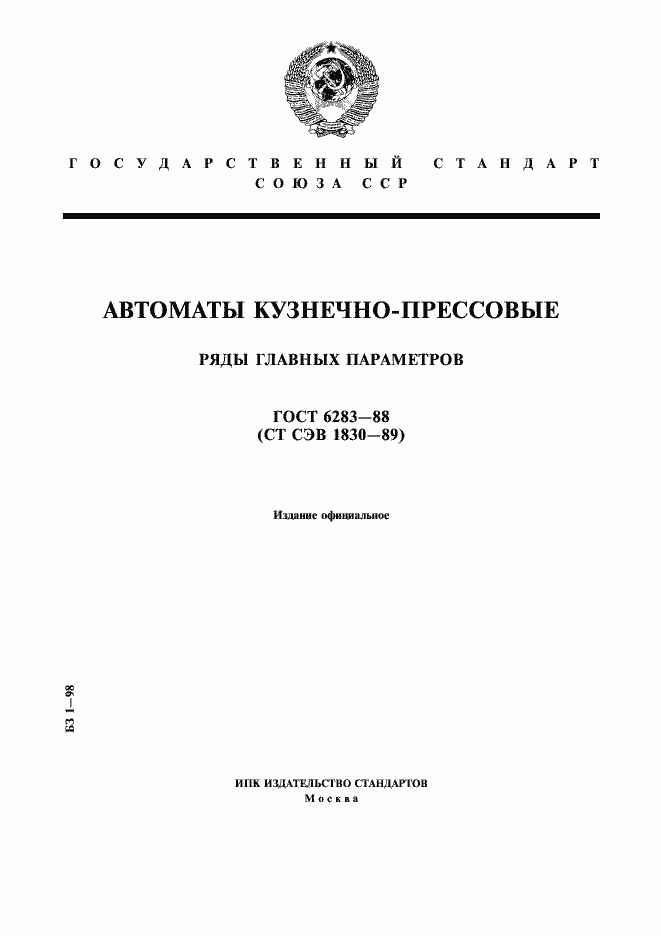 ГОСУДАРСТВЕННЫЙ СТАНДАРТ СОЮЗА ССР

АВТОМАТЫ КУЗНЕЧНО-ПРЕССОВЫЕ

РЯДЫ ГЛАВНЫХ ПАРАМЕТРОВ

ГОСТ 6283—88
(СТ СЭВ 1830—89)

Издание официальное

БЗ 1—98

ИПК ИЗДАТЕЛЬСТВО СТАНДАРТОВ
Москва